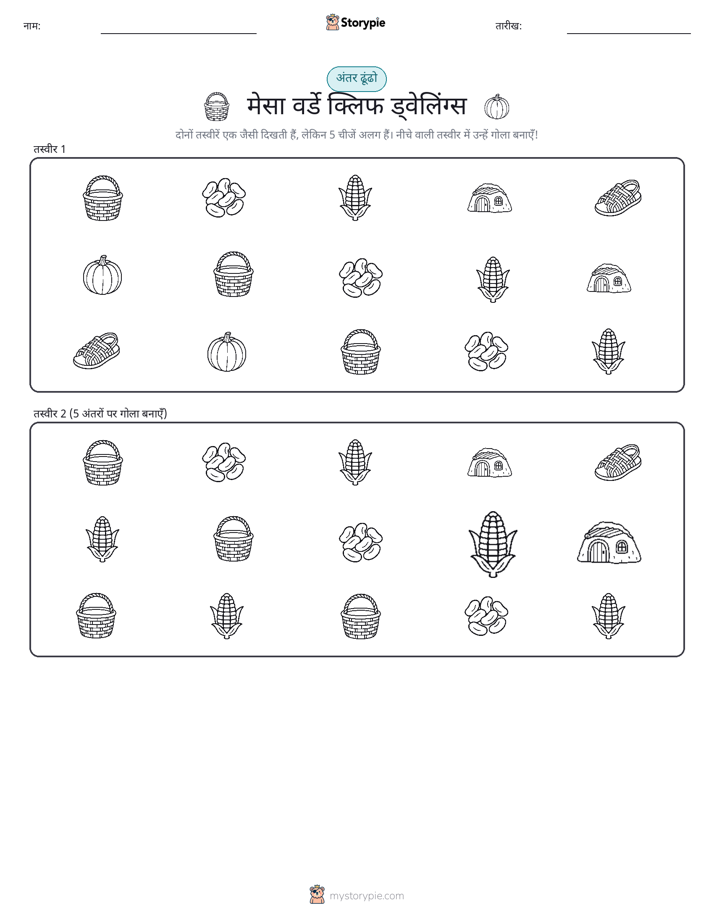 नाम:

Storypie

तारीख:

अंतर ढूंढो

मेसा वर्डे क्लिफ ड्वेलिंग्स

दोनों तस्वीरें एक जैसी दिखती हैं, लेकिन 5 चीजें अलग हैं। नीचे वाली तस्वीर में उन्हें गोला बनाएँ!

तस्वीर 1

तस्वीर 2 (5 अंतरों पर गोला बनाएँ)

mystorypie.com